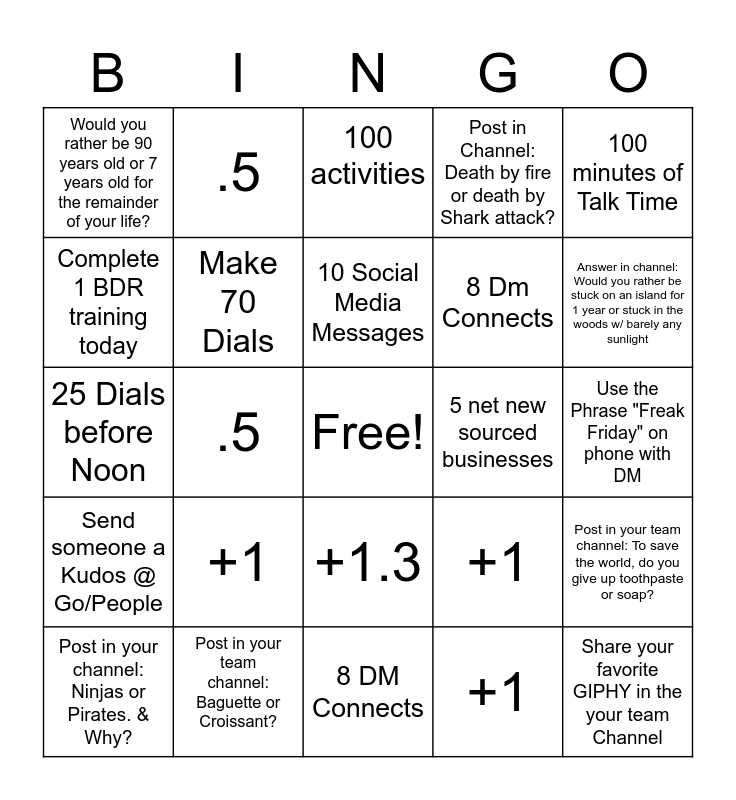 | B | I | N | G | O |
|---|---|---|---|---|
| Would you rather be 90 years old or 7 years old for the remainder of your life? | .5 | 100 activities | Post in Channel: Death by fire or death by Shark attack? | 100 minutes of Talk Time |
| Complete 1 BDR training today | Make 70 Dials | 10 Social Media Messages | 8 Dm Connects | Answer in channel: Would you rather be stuck on an island for 1 year or stuck in the woods w/ barely any sunlight |
| 25 Dials before Noon | .5 | Free! | 5 net new sourced businesses | Use the Phrase "Freak Friday" on phone with DM |
| Send someone a Kudos @ Go/People | +1 | +1.3 | +1 | Post in your team channel: To save the world, do you give up toothpaste or soap? |
| Post in your channel: Ninjas or Pirates. & Why? | Post in your team channel: Baguette or Croissant? | 8 DM Connects | +1 | Share your favorite GIPHY in the your team Channel |